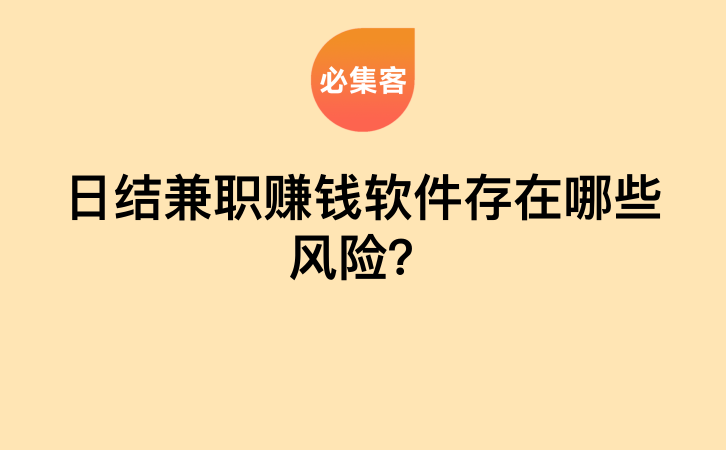 必集客

日结兼职赚钱软件存在哪些风险？